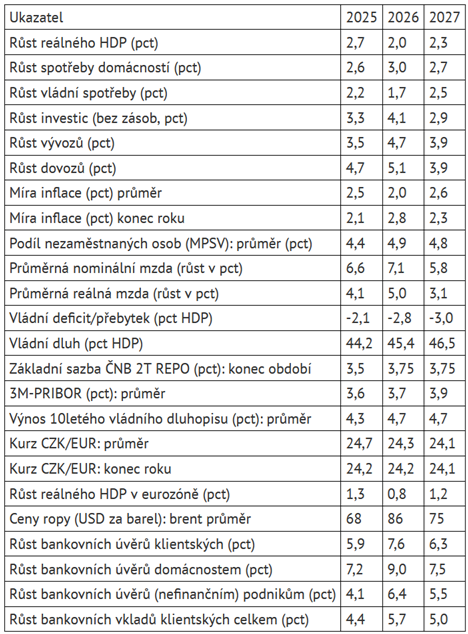 | Ukazatel | 2025 | 2026 | 2027 |
|---|---|---|---|
| Růst reálného HDP (pct) | 2,7 | 2,0 | 2,3 |
| Růst spotřeby domácností (pct) | 2,6 | 3,0 | 2,7 |
| Růst vládní spotřeby (pct) | 2,2 | 1,7 | 2,5 |
| Růst investic (bez zásob, pct) | 3,3 | 4,1 | 2,9 |
| Růst vývozů (pct) | 3,5 | 4,7 | 3,9 |
| Růst dovozů (pct) | 4,7 | 5,1 | 3,9 |
| Míra inflace (pct) průměr | 2,5 | 2,0 | 2,6 |
| Míra inflace (pct) konec roku | 2,1 | 2,8 | 2,3 |
| Podíl nezaměstnaných osob (MPSV): průměr (pct) | 4,4 | 4,9 | 4,8 |
| Průměrná nominální mzda (růst v pct) | 6,6 | 7,1 | 5,8 |
| Průměrná reálná mzda (růst v pct) | 4,1 | 5,0 | 3,1 |
| Vládní deficit/přebytek (pct HDP) | -2,1 | -2,8 | -3,0 |
| Vládní dluh (pct HDP) | 44,2 | 45,4 | 46,5 |
| Základní sazba ČNB 2T REPO (pct): konec období | 3,5 | 3,75 | 3,75 |
| 3M-PRIBOR (pct): průměr | 3,6 | 3,7 | 3,9 |
| Výnos 10letého vládního dluhopisu (pct): průměr | 4,3 | 4,7 | 4,7 |
| Kurz CZK/EUR: průměr | 24,7 | 24,3 | 24,1 |
| Kurz CZK/EUR: konec roku | 24,2 | 24,2 | 24,1 |
| Růst reálného HDP v eurozóně (pct) | 1,3 | 0,8 | 1,2 |
| Ceny ropy (USD za barel): brent průměr | 68 | 86 | 75 |
| Růst bankovních úvěrů klientských (pct) | 5,9 | 7,6 | 6,3 |
| Růst bankovních úvěrů domácnostem (pct) | 7,2 | 9,0 | 7,5 |
| Růst bankovních úvěrů (nefinančním) podnikům (pct) | 4,1 | 6,4 | 5,5 |
| Růst bankovních vkladů klientských celkem (pct) | 4,4 | 5,7 | 5,0 |